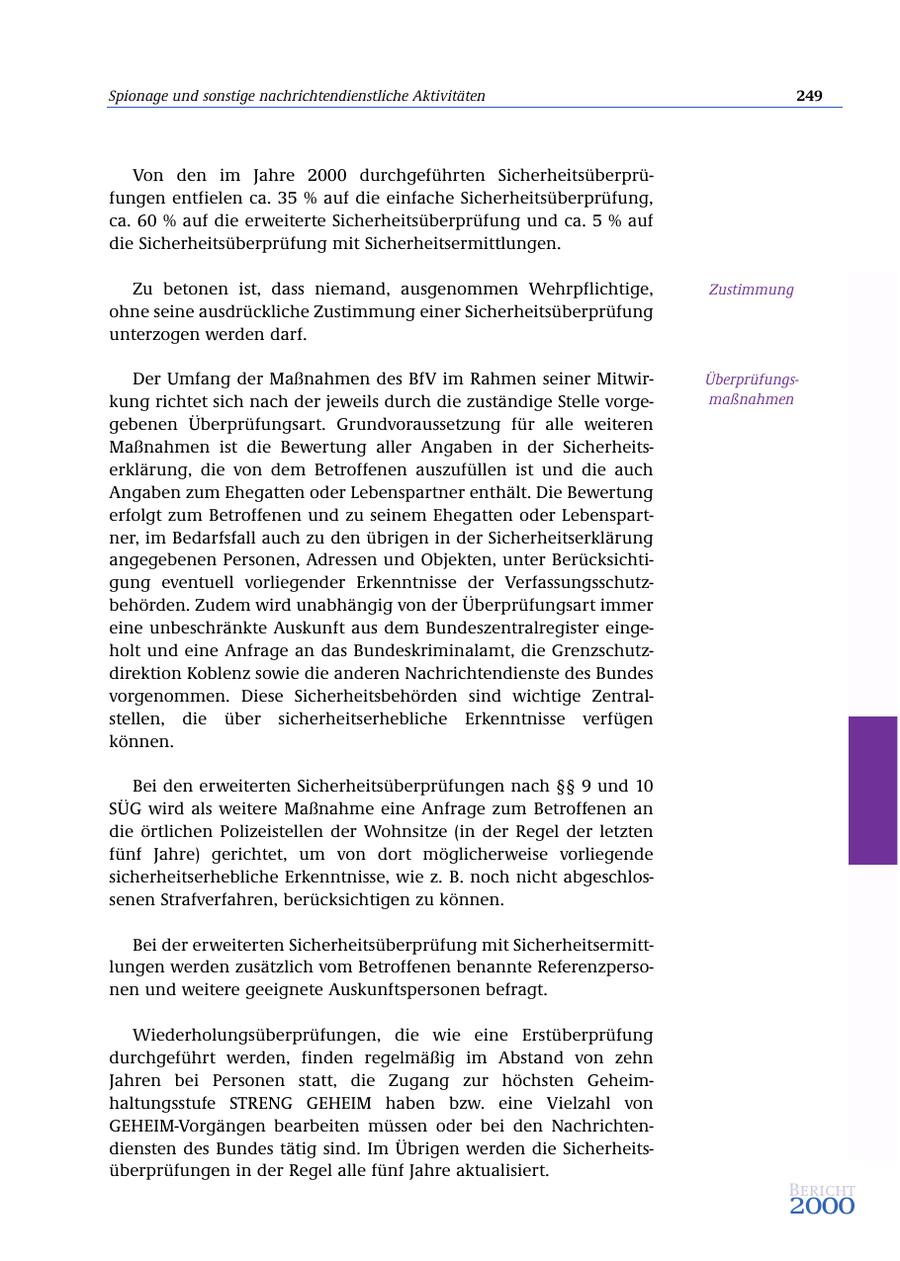 Spionage und sonstige nachrichtendienstliche Aktivitäten 249

Von den im Jahre 2000 durchgeführten Sicherheitsüberprüfungen entfielen ca. 35 % auf die einfache Sicherheitsüberprüfung, ca. 60 % auf die erweiterte Sicherheitsüberprüfung und ca. 5 % auf die Sicherheitsüberprüfung mit Sicherheitsermittlungen.

Zustimmung

Zu betonen ist, dass niemand, ausgenommen Wehrpflichtige, ohne seine ausdrückliche Zustimmung einer Sicherheitsüberprüfung unterzogen werden darf.

Überprüfungsmaßnahmen

Der Umfang der Maßnahmen des BfV im Rahmen seiner Mitwirkung richtet sich nach der jeweils durch die zuständige Stelle vorgegebenen Überprüfungsart. Grundvoraussetzung für alle weiteren Maßnahmen ist die Bewertung aller Angaben in der Sicherheitserklärung, die von dem Betroffenen auszufüllen ist und die auch Angaben zum Ehegatten oder Lebenspartner enthält. Die Bewertung erfolgt zum Betroffenen und zu seinem Ehegatten oder Lebenspartner, im Bedarfsfall auch zu den übrigen in der Sicherheitserklärung angegebenen Personen, Adressen und Objekten, unter Berücksichtigung eventuell vorliegender Erkenntnisse der Verfassungsschutzbehörden. Zudem wird unabhängig von der Überprüfungsart immer eine unbeschränkte Auskunft aus dem Bundeszentralregister eingeholt und eine Anfrage an das Bundeskriminalamt, die Grenzschutzdirektion Koblenz sowie die anderen Nachrichtendienste des Bundes vorgenommen. Diese Sicherheitsbehörden sind wichtige Zentralstellen, die über sicherheitserhebliche Erkenntnisse verfügen können.

Bei den erweiterten Sicherheitsüberprüfungen nach §§ 9 und 10 SÜG wird als weitere Maßnahme eine Anfrage zum Betroffenen an die örtlichen Polizeistellen der Wohnsitze (in der Regel der letzten fünf Jahre) gerichtet, um von dort möglicherweise vorliegende sicherheitserhebliche Erkenntnisse, wie z. B. noch nicht abgeschlossenen Strafverfahren, berücksichtigen zu können.

Bei der erweiterten Sicherheitsüberprüfung mit Sicherheitsermittlungen werden zusätzlich vom Betroffenen benannte Referenzpersonen und weitere geeignete Auskunftspersonen befragt.

Wiederholungsüberprüfungen, die wie eine Erstüberprüfung durchgeführt werden, finden regelmäßig im Abstand von zehn Jahren bei Personen statt, die Zugang zur höchsten Geheimhaltungsstufe STRENG GEHEIM haben bzw. eine Vielzahl von GEHEIM-Vorgängen bearbeiten müssen oder bei den Nachrichtendiensten des Bundes tätig sind. Im Übrigen werden die Sicherheitsüberprüfungen in der Regel alle fünf Jahre aktualisiert.

BERICHT 2000